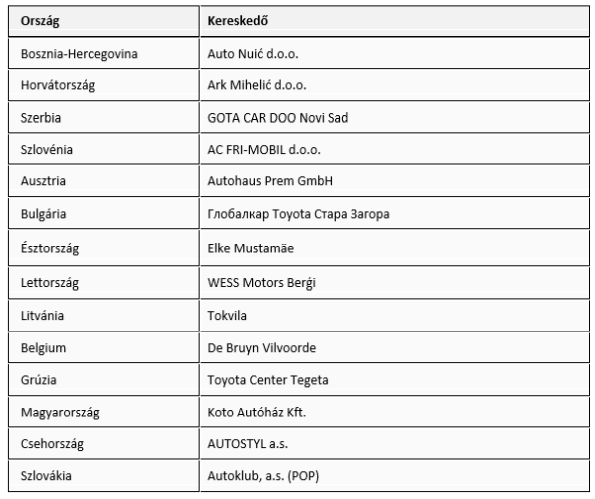 | Ország | Kereskedő |
|---|---|
| Bosznia-Hercegovina | Auto Nuić d.o.o. |
| Horvátország | Ark Mihelić d.o.o. |
| Szerbia | GOTA CAR DOO Novi Sad |
| Szlovénia | AC FRI-MOBIL d.o.o. |
| Ausztria | Autohaus Prem GmbH |
| Bulgária | Глобалкар Toyota Стара Загора |
| Észtország | Elke Mustamäe |
| Lettország | WESS Motors Berģi |
| Litvánia | Tokvila |
| Belgium | De Bruyn Vilvoorde |
| Grúzia | Toyota Center Tegeta |
| Magyarország | Koto Autóház Kft. |
| Csehország | AUTOSTYL a.s. |
| Szlovákia | Autoklub, a.s. (POP) |